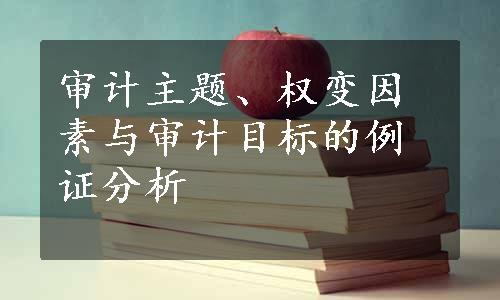 审计主题、权变因素与审计目标的例证分析